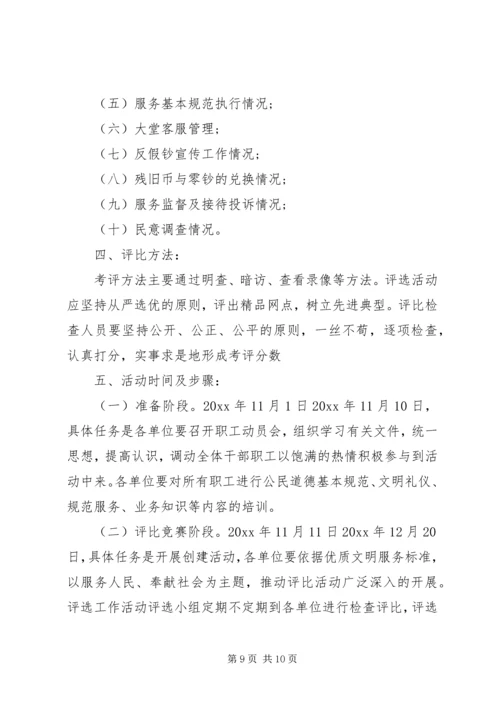 （五）服务基本规范执行情况；

（六）大堂客服管理；

（七）反假钞宣传工作情况；

（八）残旧币与零钞的兑换情况；

（九）服务监督及接待投诉情况；

（十）民意调查情况。

四、评比方法：

考评方法主要通过明查、暗访、查看录像等方法。评选活动应坚持从严选优的原则，评出精品网点，树立先进典型。评比检查人员要坚持公开、公正、公平的原则，一丝不苟，逐项检查，认真打分，实事求是地形成考评分数

五、活动时间及步骤：

（一）准备阶段。20xx 年 11 月 1 日 20xx 年 11 月 10 日，具体任务是各单位要召开职工动员会，组织学习有关文件，统一思想，提高认识，调动全体干部职工以饱满的热情积极参与到活动中来。各单位要对所有职工进行公民道德基本规范、文明礼仪、规范服务、业务知识等内容的培训。

（二）评比竞赛阶段。20xx 年 11 月 11 日 20xx 年 12 月 20 日，具体任务是开展创建活动，各单位要依据优质文明服务标准，以服务人民、奉献社会为主题，推动评比活动广泛深入的开展。评选工作活动评选小组定期不定期到各单位进行检查评比，评选

第 9 页 共 10 页